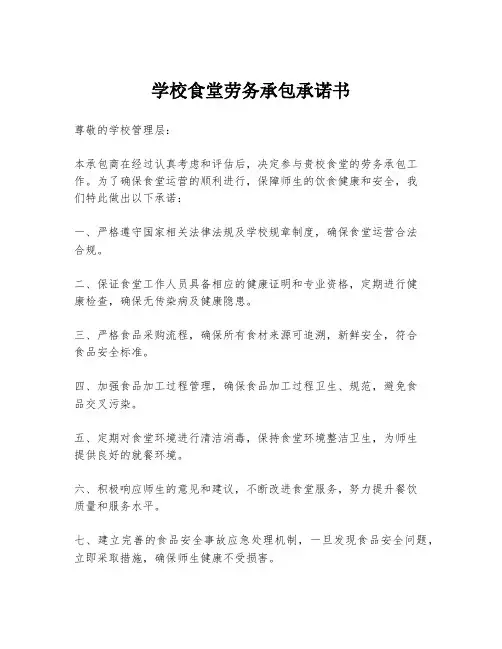 学校食堂劳务承包承诺书

尊敬的学校管理层：

本承包商在经过认真考虑和评估后，决定参与贵校食堂的劳务承包工作。为了确保食堂运营的顺利进行，保障师生的饮食健康和安全，我们特此做出以下承诺：

一、严格遵守国家相关法律法规及学校规章制度，确保食堂运营合法合规。

二、保证食堂工作人员具备相应的健康证明和专业资格，定期进行健康检查，确保无传染病及健康隐患。

三、严格食品采购流程，确保所有食材来源可追溯，新鲜安全，符合食品安全标准。

四、加强食品加工过程管理，确保食品加工过程卫生、规范，避免食品交叉污染。

五、定期对食堂环境进行清洁消毒，保持食堂环境整洁卫生，为师生提供良好的就餐环境。

六、积极响应师生的意见和建议，不断改进食堂服务，努力提升餐饮质量和服务水平。

七、建立完善的食品安全事故应急处理机制，一旦发现食品安全问题，立即采取措施，确保师生健康不受损害。